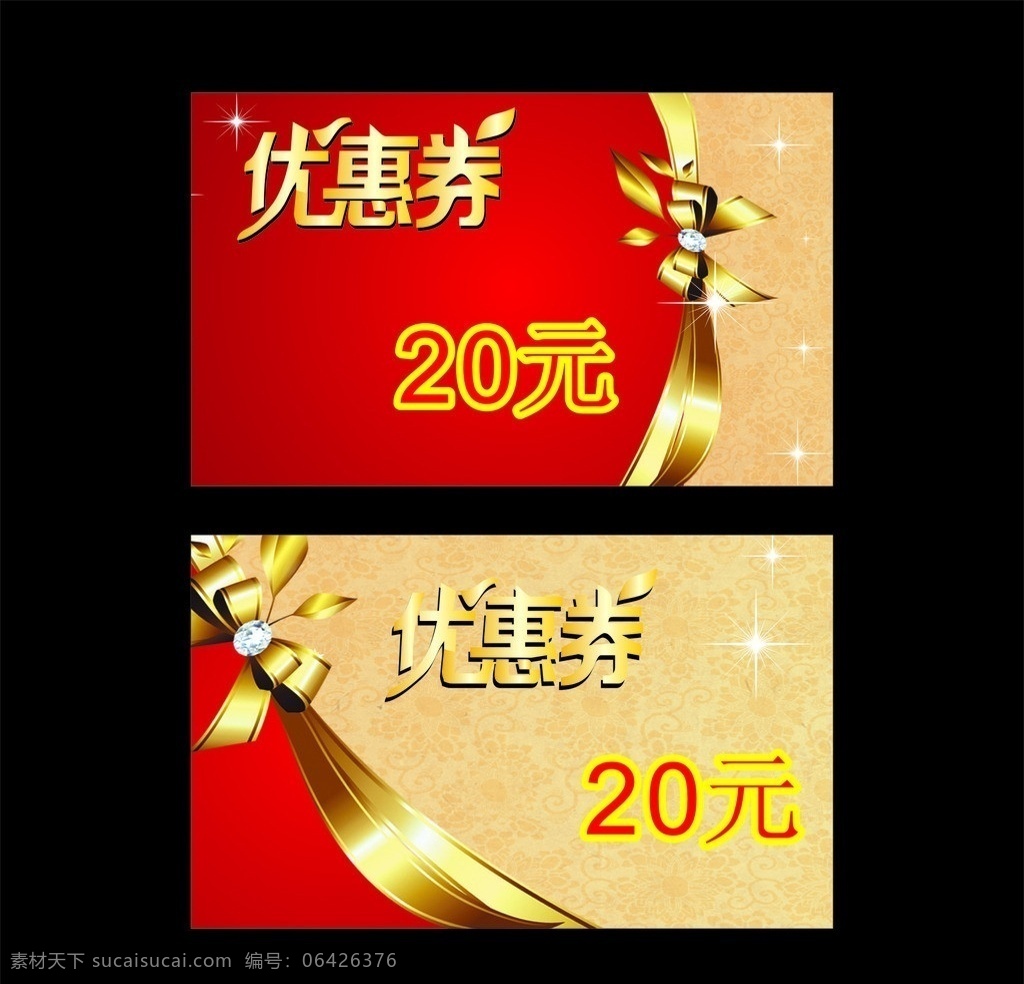 优惠券

20元

优惠券

20元

素材天下 sucaisucai.com 编号：06426376